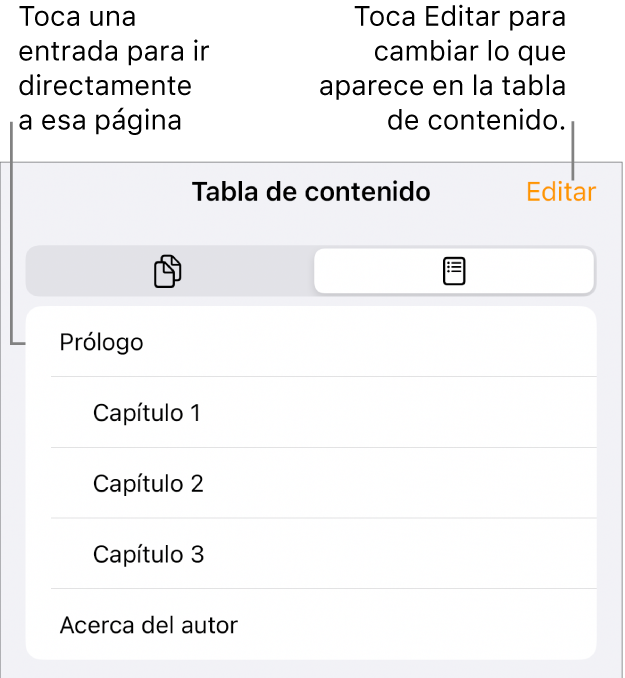 Toca una entrada para ir directamente a esa página

Toca Editar para cambiar lo que aparece en la tabla de contenido.

Tabla de contenido

Editar

Prólogo

Capítulo 1

Capítulo 2

Capítulo 3

Acerca del autor